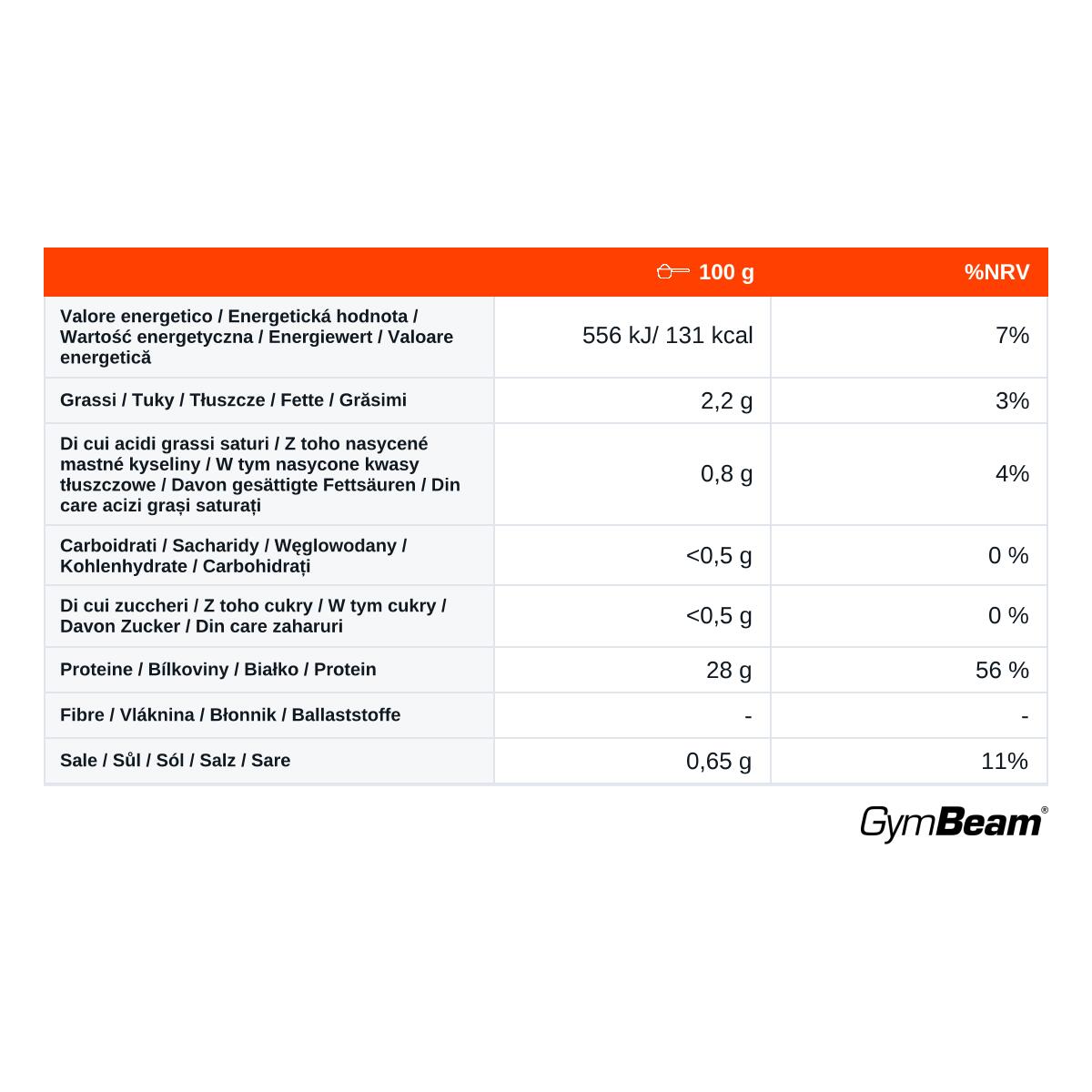 |  | 100 g | %NRV |
|---|---|---|
| Valore energetico / Energetická hodnota / Wartość energetyczna / Energiewert / Valoare energetică | 556 kJ/ 131 kcal | 7% |
| Grassi / Tuky / Tłuszcze / Fette / Grăsimi | 2,2 g | 3% |
| Di cui acidi grassi saturi / Z toho nasycené mastné kyseliny / W tym nasycone kwasy tłuszczowe / Davon gesättigte Fettsäuren / Din care acizi grași saturați | 0,8 g | 4% |
| Carboidrati / Sacharidy / Węglowodany / Kohlenhydrate / Carbohidrați | <0,5 g | 0 % |
| Di cui zuccheri / Z toho cukry / W tym cukry / Davon Zucker / Din care zaharuri | <0,5 g | 0 % |
| Proteine / Bílkoviny / Białko / Protein | 28 g | 56 % |
| Fibre / Vláknina / Błonnik / Ballaststoffe | - | - |
| Sale / Sůl / Sól / Salz / Sare | 0,65 g | 11% |

GymBeam®